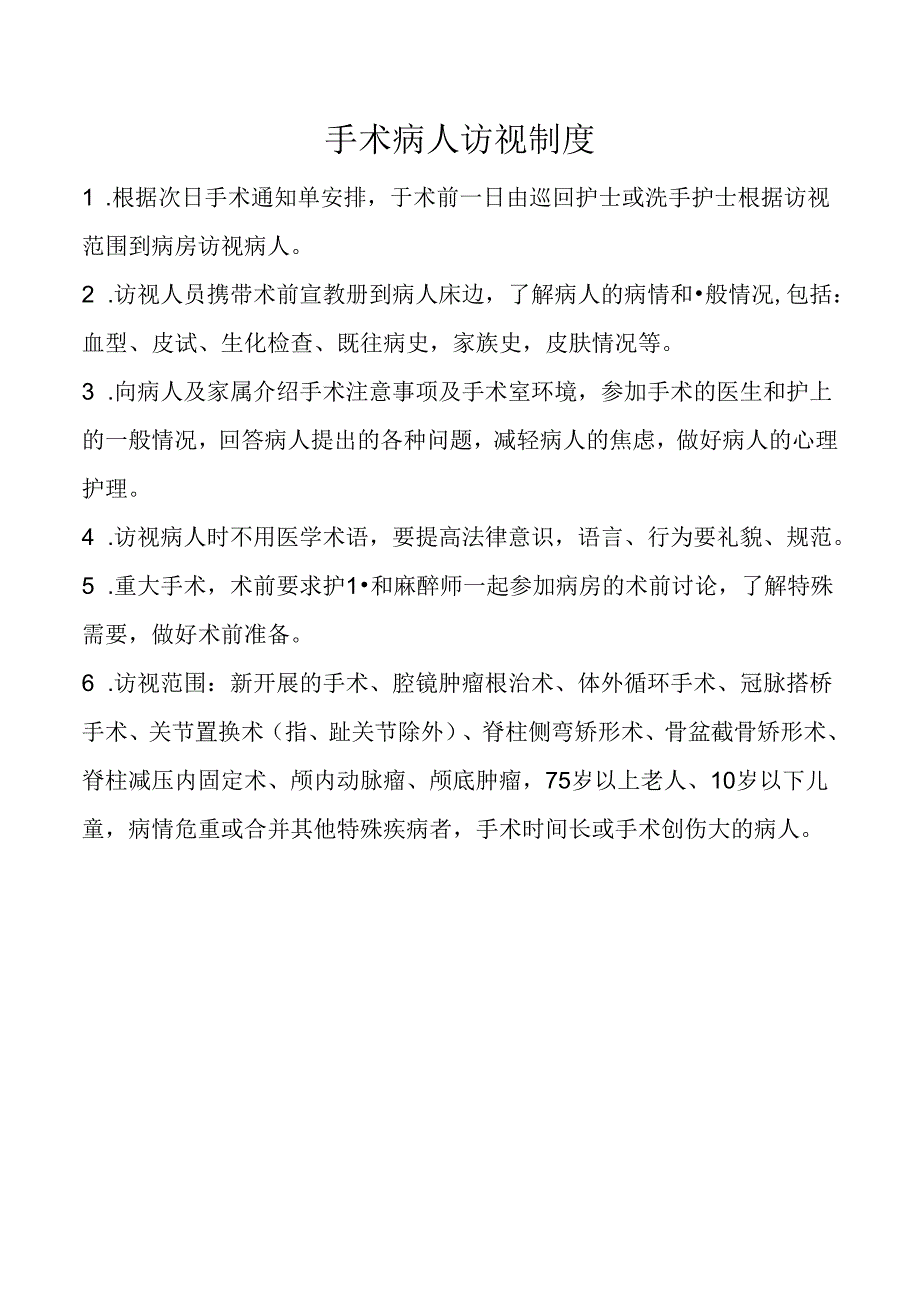 手术病人访视制度

1 .根据次日手术通知单安排，于术前一日由巡回护士或洗手护士根据访视范围到病房访视病人。

2 .访视人员携带术前宣教册到病人床边，了解病人的病情和•般情况,包括：血型、皮试、生化检查、既往病史，家族史，皮肤情况等。

3 .向病人及家属介绍手术注意事项及手术室环境，参加手术的医生和护上的一般情况，回答病人提出的各种问题，减轻病人的焦虑，做好病人的心理护理。

4 .访视病人时不用医学术语，要提高法律意识，语言、行为要礼貌、规范。

5 .重大手术，术前要求护1•和麻醉师一起参加病房的术前讨论，了解特殊需要，做好术前准备。

6 .访视范围：新开展的手术、腔镜肿瘤根治术、体外循环手术、冠脉搭桥手术、关节置换术（指、趾关节除外）、脊柱侧弯矫形术、骨盆截骨矫形术、脊柱减压内固定术、颅内动脉瘤、颅底肿瘤，75岁以上老人、10岁以下儿童，病情危重或合并其他特殊疾病者，手术时间长或手术创伤大的病人。